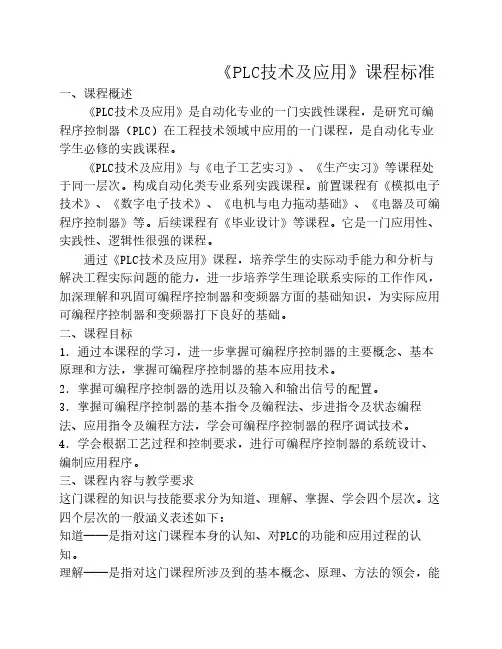 《PLC技术及应用》课程标准

一、课程概述

《PLC技术及应用》是自动化专业的一门实践性课程，是研究可编程序控制器（PLC）在工程技术领域中应用的一门课程，是自动化专业学生必修的实践课程。

《PLC技术及应用》与《电子工艺实习》、《生产实习》等课程处于同一层次。构成自动化类专业系列实践课程。前置课程有《模拟电子技术》、《数字电子技术》、《电机与电力拖动基础》、《电器及可编程序控制器》等。后续课程有《毕业设计》等课程。它是一门应用性、实践性、逻辑性很强的课程。

通过《PLC技术及应用》课程，培养学生的实际动手能力和分析与解决工程实际问题的能力，进一步培养学生理论联系实际的工作作风，加深理解和巩固可编程序控制器和变频器方面的基础知识，为实际应用可编程序控制器和变频器打下良好的基础。

二、课程目标

1．通过本课程的学习，进一步掌握可编程序控制器的主要概念、基本原理和方法，掌握可编程序控制器的基本应用技术。

2．掌握可编程序控制器的选用以及输入和输出信号的配置。

3．掌握可编程序控制器的基本指令及编程法、步进指令及状态编程法、应用指令及编程方法，学会可编程序控制器的程序调试技术。

4．学会根据工艺过程和控制要求，进行可编程序控制器的系统设计、编制应用程序。

三、课程内容与教学要求

这门课程的知识与技能要求分为知道、理解、掌握、学会四个层次。这四个层次的一般涵义表述如下：

知道——是指对这门课程本身的认知、对PLC的功能和应用过程的认知。

理解——是指对这门课程所涉及到的基本概念、原理、方法的领会，能